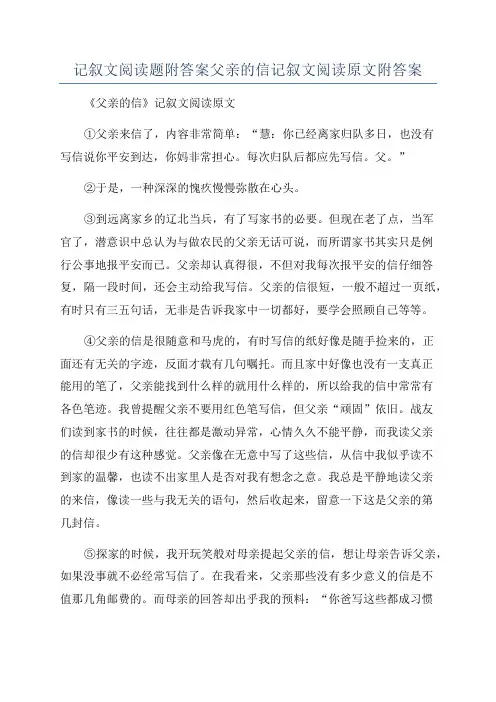 记叙文阅读题附答案父亲的信记叙文阅读原文附答案

《父亲的信》记叙文阅读原文

①父亲来信了，内容非常简单：“慧：你已经离家归队多日，也没有写信说你平安到达，你妈非常担心。每次归队后都应先写信。父。”

②于是，一种深深的愧疚慢慢弥散在心头。

③到远离家乡的辽北当兵，有了写家书的必要。但现在老了点，当军官了，潜意识中总认为与做农民的父亲无话可说，而所谓家书其实只是例行公事地报平安而已。父亲却认真得很，不但对我每次报平安的信仔细答复，隔一段时间，还会主动给我写信。父亲的信很短，一般不超过一页纸，有时只有三五句话，无非是告诉我家中一切都好，要学会照顾自己等等。

④父亲的信是很随意和马虎的，有时写信的纸好像是随手捡来的，正面还有无关的字迹，反面才载有几句嘱托。而且家中好像也没有一支真正能用的笔了，父亲能找到什么样的就用什么样的，所以给我的信中常常有各色笔迹。我曾提醒父亲不要用红色笔写信，但父亲“顽固”依旧。战友们读到家书的时候，往往都是激动异常，心情久久不能平静，而我读父亲的信却很少有这种感觉。父亲像在无意中写了这些信，从信中我似乎读不到家的温馨，也读不出家里人是否对我有想念之意。我总是平静地读父亲的来信，像读一些与我无关的语句，然后收起来，留意一下这是父亲的第几封信。

⑤探家的时候，我开玩笑般对母亲提起父亲的信，想让母亲告诉父亲，如果没事就不必经常写信了。在我看来，父亲那些没有多少意义的信是不值那几角邮费的。而母亲的回答却出乎我的预料：“你爸写这些都成习惯